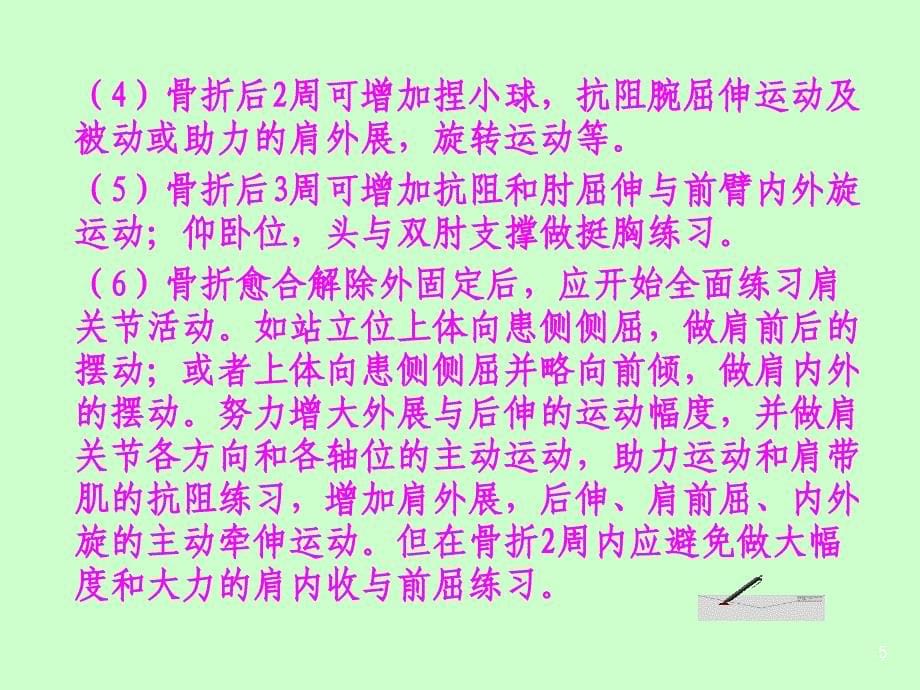 （4）骨折后2周可增加捏小球，抗阻腕屈伸运动及被动或助力的肩外展，旋转运动等。

（5）骨折后3周可增加抗阻和肘屈伸与前臂内外旋运动；仰卧位，头与双肘支撑做挺胸练习。

（6）骨折愈合解除外固定后，应开始全面练习肩关节活动。如站立位上体向患侧侧屈，做肩前后的摆动；或者上体向患侧侧屈并略向前倾，做肩内外的摆动。努力增大外展与后伸的运动幅度，并做肩关节各方向和各轴位的主动运动，助力运动和肩带肌的抗阻练习，增加肩外展，后伸、肩前屈、内外旋的主动牵伸运动。但在骨折2周内应避免做大幅度和大力的肩内收与前屈练习。

5